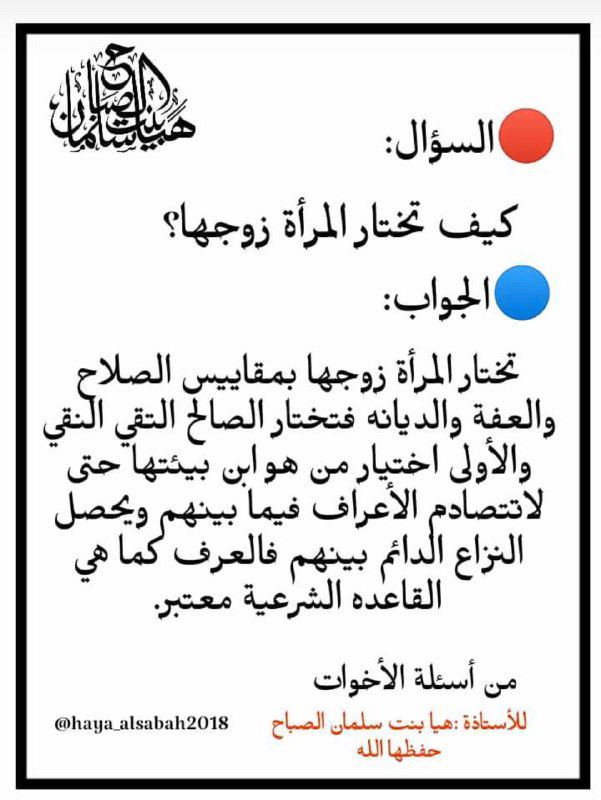 هيا بنت سلمان الصباح

السؤال:

كيف تختار المرأة زوجها؟

الجواب:

تختار المرأة زوجها بمقاييس الصلاح والعفة والديانه فتختار الصالح التقي النقي والأولى اختيار من هو ابن بيئتها حتى لاتتصادم الأعراف فيما بينهم ويحصل النزاع الدائم بينهم فالعرف كما هي القاعده الشرعية معتبر.

من أسئلة الأخوات

للأستاذة :هيا بنت سلمان الصباح
حفظها الله

@haya_alsabah2018